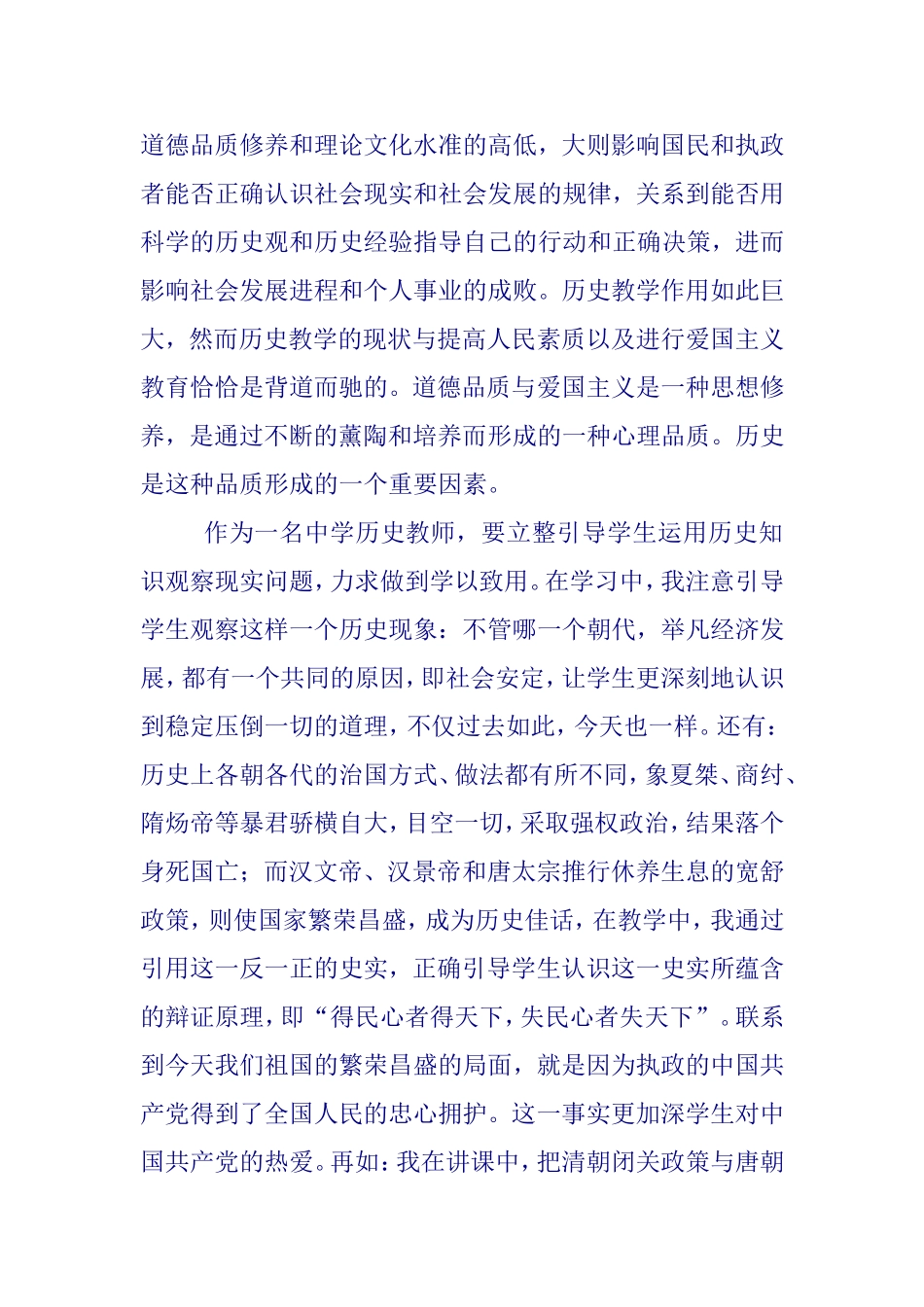 道德品质修养和理论文化水准的高低，大则影响国民和执政者能否正确认识社会现实和社会发展的规律，关系到能否用科学的历史观和历史经验指导自己的行动和正确决策，进而影响社会发展进程和个人事业的成败。历史教学作用如此巨大，然而历史教学的现状与提高人民素质以及进行爱国主义教育恰恰是背道而驰的。道德品质与爱国主义是一种思想修养，是通过不断的薰陶和培养而形成的一种心理品质。历史是这种品质形成的一个重要因素。

作为一名中学历史教师，要立整引导学生运用历史知识观察现实问题，力求做到学以致用。在学习中，我注意引导学生观察这样一个历史现象：不管哪一个朝代，举凡经济发展，都有一个共同的原因，即社会安定，让学生更深刻地认识到稳定压倒一切的道理，不仅过去如此，今天也一样。还有：历史上各朝各代的治国方式、做法都有所不同，象夏桀、商纣、隋炀帝等暴君骄横自大，目空一切，采取强权政治，结果落个身死国亡；而汉文帝、汉景帝和唐太宗推行休养生息的宽舒政策，则使国家繁荣昌盛，成为历史佳话，在教学中，我通过引用这一反一正的史实，正确引导学生认识这一史实所蕴含的辩证原理，即“得民心者得天下，失民心者失天下”。联系到今天我们祖国的繁荣昌盛的局面，就是因为执政的中国共产党得到了全国人民的忠心拥护。这一事实更加深学生对中国共产党的热爱。再如：我在讲课中，把清朝闭关政策与唐朝